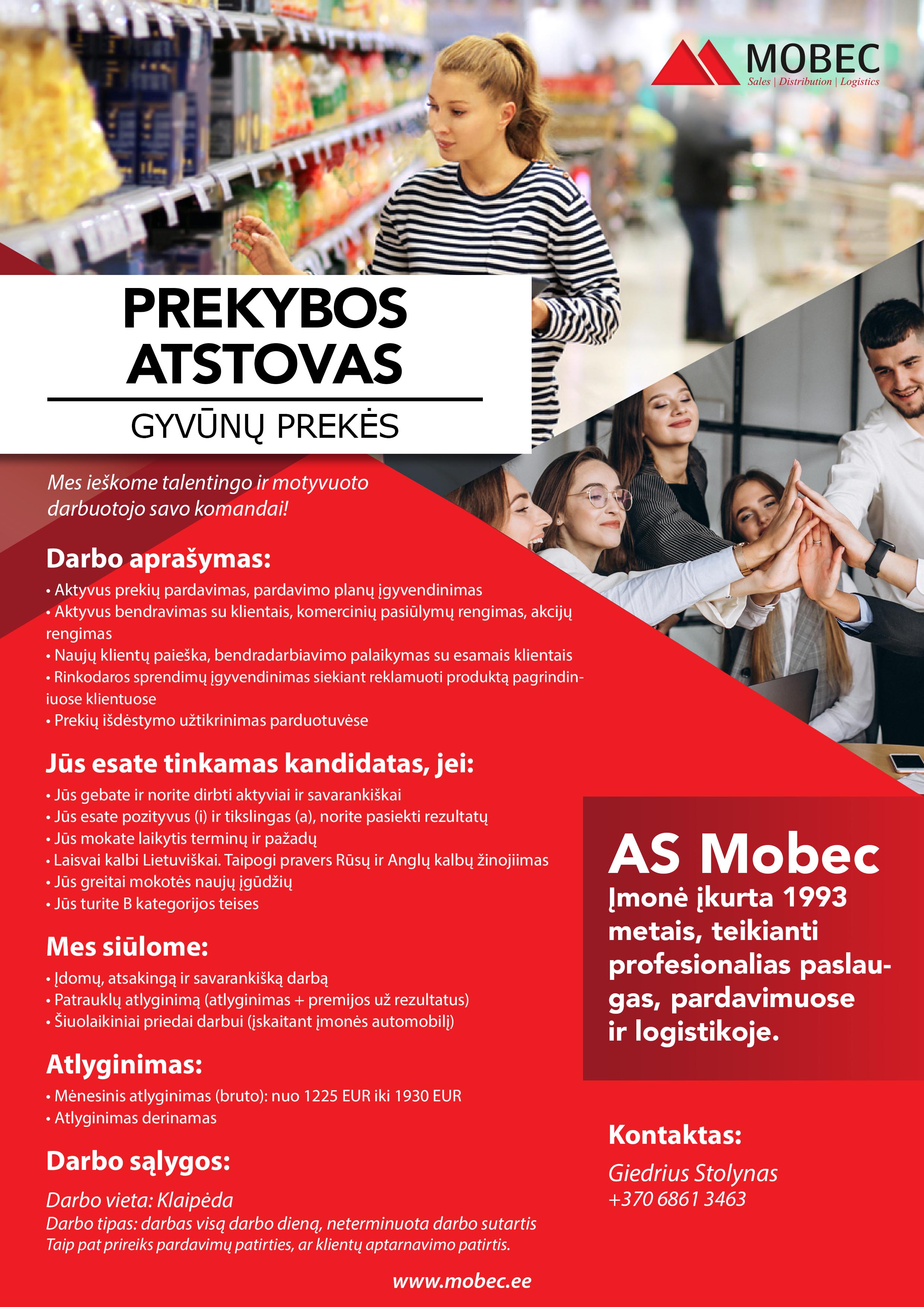 MOBEC
Sales | Distribution | Logistics

PREKYBOS ATSTOVAS

GYVŪNŲ PREKĖS

Mes ieškome talentingo ir motyvuoto darbuotojo savo komandai!

Darbo aprašymas:
• Aktyvus prekių pardavimas, pardavimo planų įgyvendinimas
• Aktyvus bendravimas su klientais, komercinių pasiūlymų rengimas, akcijų rengimas
• Naujų klientų paieška, bendradarbiavimo palaikymas su esamais klientais
• Rinkodaros sprendimų įgyvendinimas siekiant reklamuoti produktą pagrindiniuose klientuose
• Prekių išdėstymo užtikrinimas parduotuvėse

Jūs esate tinkamas kandidatas, jei:
• Jūs gebate ir norite dirbti aktyviai ir savarankiškai
• Jūs esate pozityvus (i) ir tikslingas (a), norite pasiekti rezultatų
• Jūs mokate laikytis terminų ir pažadų
• Laisvai kalbi Lietuviškai. Taipogi pravers Rūsų ir Anglų kalbų žinojiimas
• Jūs greitai mokotės naujų įgūdžių
• Jūs turite B kategorijos teises

Mes siūlome:
• Įdomų, atsakingą ir savarankišką darbą
• Patrauklų atlyginimą (atlyginimas + premijos už rezultatus)
• Šiuolaikiniai priedai darbui (įskaitant įmonės automobilį)

Atlyginimas:
• Mėnesinis atlyginimas (bruto): nuo 1225 EUR iki 1930 EUR
• Atlyginimas derinamas

Darbo sąlygos:

Darbo vieta: Klaipėda
Darbo tipas: darbas visą darbo dieną, neterminuota darbo sutartis
Taip pat prireiks pardavimų patirties, ar klientų aptarnavimo patirtis.

AS Mobec
Įmonė įkurta 1993 metais, teikianti profesionalias paslaugas, pardavimuose ir logistikoje.

Kontaktas:
Giedrius Stolynas
+370 6861 3463

www.mobec.ee